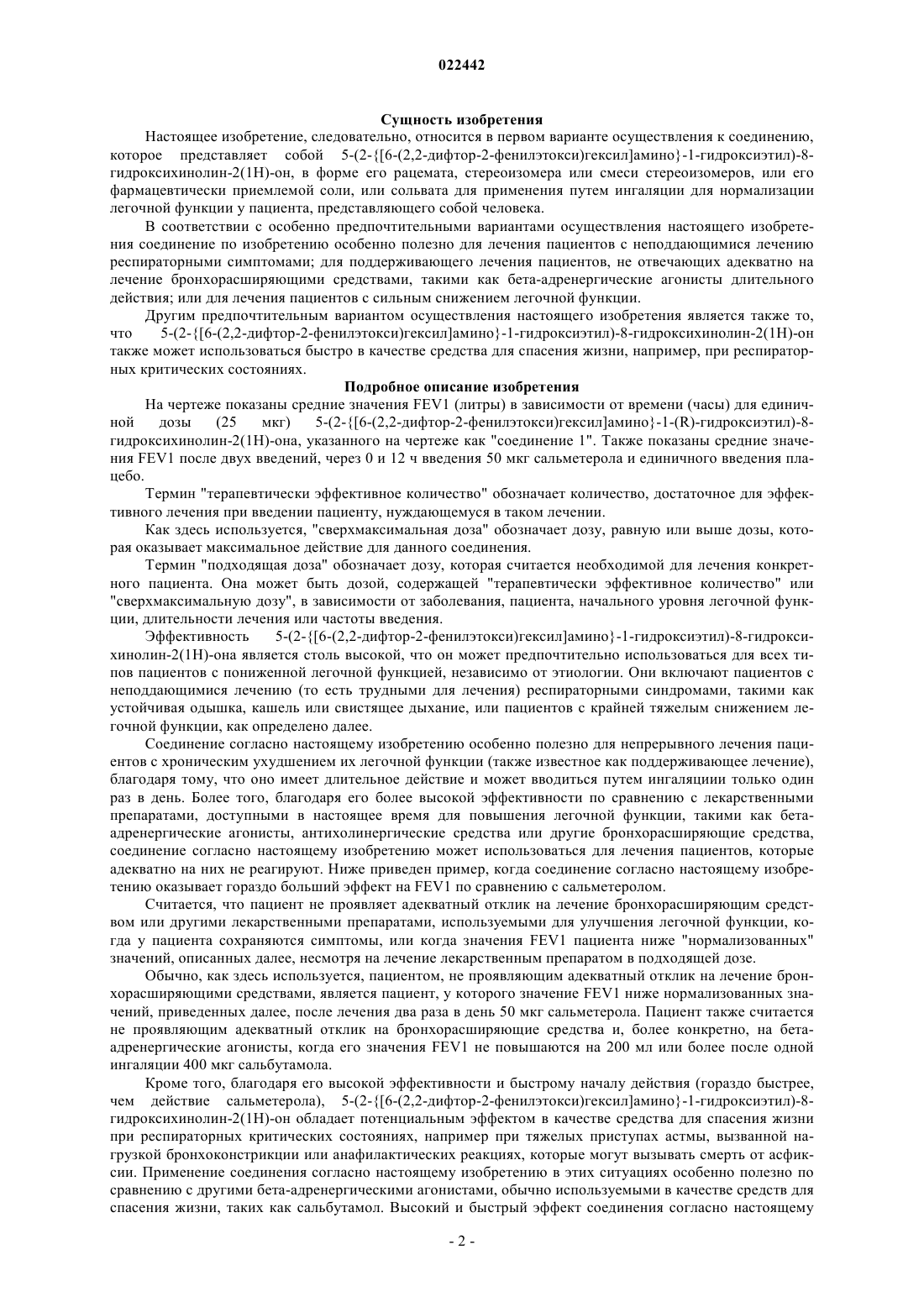 022442

Сущность изобретения

Настоящее изобретение, следовательно, относится в первом варианте осуществления к соединению, которое представляет собой 5-(2-{[6-(2,2-дифтор-2-фенилэтокси)гексил]амино}-1-гидроксиэтил)-8-гидроксихинолин-2(1H)-он, в форме его рацемата, стереоизомера или смеси стереоизомеров, или его фармацевтически приемлемой соли, или сольвата для применения путем ингаляции для нормализации легочной функции у пациента, представляющего собой человека.

В соответствии с особенно предпочтительными вариантами осуществления настоящего изобретения соединение по изобретению особенно полезно для лечения пациентов с неподдающимися лечению респираторными симптомами; для поддерживающего лечения пациентов, не отвечающих адекватно на лечение бронхорасширяющими средствами, такими как бета-адренергические агонисты длительного действия; или для лечения пациентов с сильным снижением легочной функции.

Другим предпочтительным вариантом осуществления настоящего изобретения является также то, что 5-(2-{[6-(2,2-дифтор-2-фенилэтокси)гексил]амино}-1-гидроксиэтил)-8-гидроксихинолин-2(1H)-он также может использоваться быстро в качестве средства для спасения жизни, например, при респираторных критических состояниях.

Подробное описание изобретения

На чертеже показаны средние значения FEV1 (литры) в зависимости от времени (часы) для единичной дозы (25 мкг) 5-(2-{[6-(2,2-дифтор-2-фенилэтокси)гексил]амино}-1-(R)-гидроксиэтил)-8-гидроксихинолин-2(1H)-она, указанного на чертеже как "соединение 1". Также показаны средние значения FEV1 после двух введений, через 0 и 12 ч введения 50 мкг сальметерола и единичного введения плацебо.

Термин "терапевтически эффективное количество" обозначает количество, достаточное для эффективного лечения при введении пациенту, нуждающемуся в таком лечении.

Как здесь используется, "сверхмаксимальная доза" обозначает дозу, равную или выше дозы, которая оказывает максимальное действие для данного соединения.

Термин "подходящая доза" обозначает дозу, которая считается необходимой для лечения конкретного пациента. Она может быть дозой, содержащей "терапевтически эффективное количество" или "сверхмаксимальную дозу", в зависимости от заболевания, пациента, начального уровня легочной функции, длительности лечения или частоты введения.

Эффективность 5-(2-{[6-(2,2-дифтор-2-фенилэтокси)гексил]амино}-1-гидроксиэтил)-8-гидроксихинолин-2(1H)-она является столь высокой, что он может предпочтительно использоваться для всех типов пациентов с пониженной легочной функцией, независимо от этиологии. Они включают пациентов с неподдающимися лечению (то есть трудными для лечения) респираторными синдромами, такими как устойчивая одышка, кашель или свистящее дыхание, или пациентов с крайней тяжелым снижением легочной функции, как определено далее.

Соединение согласно настоящему изобретению особенно полезно для непрерывного лечения пациентов с хроническим ухудшением их легочной функции (также известное как поддерживающее лечение), благодаря тому, что оно имеет длительное действие и может вводиться путем ингаляциии только один раз в день. Более того, благодаря его более высокой эффективности по сравнению с лекарственными препаратами, доступными в настоящее время для повышения легочной функции, такими как бета-адренергические агонисты, антихолинергические средства или другие бронхорасширяющие средства, соединение согласно настоящему изобретению может использоваться для лечения пациентов, которые адекватно на них не реагируют. Ниже приведен пример, когда соединение согласно настоящему изобретению оказывает гораздо больший эффект на FEV1 по сравнению с сальметеролом.

Считается, что пациент не проявляет адекватный отклик на лечение бронхорасширяющим средством или другими лекарственными препаратами, используемыми для улучшения легочной функции, когда у пациента сохраняются симптомы, или когда значения FEV1 пациента ниже "нормализованных" значений, описанных далее, несмотря на лечение лекарственным препаратом в подходящей дозе.

Обычно, как здесь используется, пациентом, не проявляющим адекватный отклик на лечение бронхорасширяющими средствами, является пациент, у которого значение FEV1 ниже нормализованных значений, приведенных далее, после лечения два раза в день 50 мкг сальметерола. Пациент также считается не проявляющим адекватный отклик на бронхорасширяющие средства и, более конкретно, на бета-адренергические агонисты, когда его значения FEV1 не повышаются на 200 мл или более после одной ингаляции 400 мкг сальбутамола.

Кроме того, благодаря его высокой эффективности и быстрому началу действия (гораздо быстрее, чем действие сальметерола), 5-(2-{[6-(2,2-дифтор-2-фенилэтокси)гексил]амино}-1-гидроксиэтил)-8-гидроксихинолин-2(1H)-он обладает потенциальным эффектом в качестве средства для спасения жизни при респираторных критических состояниях, например при тяжелых приступах астмы, вызванной нагрузкой бронхоконстрикции или анафилактических реакциях, которые могут вызывать смерть от асфиксии. Применение соединения согласно настоящему изобретению в этих ситуациях особенно полезно по сравнению с другими бета-адренергическими агонистами, обычно используемыми в качестве средств для спасения жизни, таких как сальбутамол. Высокий и быстрый эффект соединения согласно настоящему

- 2 -